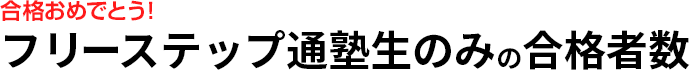 合格おめでとう!

フリーステップ通塾生のみの合格者数